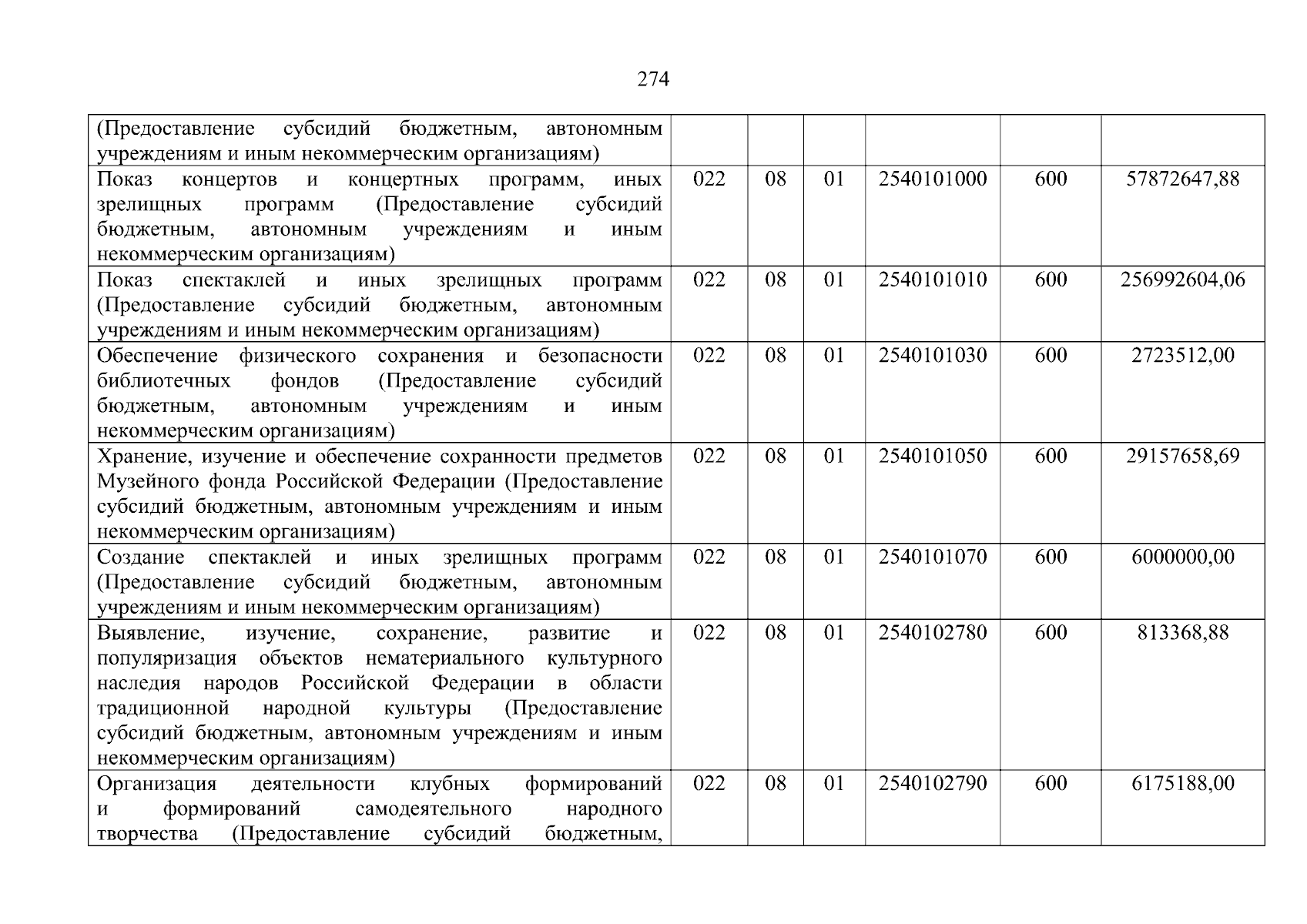 274

| (Предоставление субсидий бюджетным, автономным учреждениям и иным некоммерческим организациям) | | | | | | |
|---|---|---|---|---|---|---|
| Показ концертов и концертных программ, иных зрелищных программ (Предоставление субсидий бюджетным, автономным учреждениям и иным некоммерческим организациям) | 022 | 08 | 01 | 2540101000 | 600 | 57872647,88 |
| Показ спектаклей и иных зрелищных программ (Предоставление субсидий бюджетным, автономным учреждениям и иным некоммерческим организациям) | 022 | 08 | 01 | 2540101010 | 600 | 256992604,06 |
| Обеспечение физического сохранения и безопасности библиотечных фондов (Предоставление субсидий бюджетным, автономным учреждениям и иным некоммерческим организациям) | 022 | 08 | 01 | 2540101030 | 600 | 2723512,00 |
| Хранение, изучение и обеспечение сохранности предметов Музейного фонда Российской Федерации (Предоставление субсидий бюджетным, автономным учреждениям и иным некоммерческим организациям) | 022 | 08 | 01 | 2540101050 | 600 | 29157658,69 |
| Создание спектаклей и иных зрелищных программ (Предоставление субсидий бюджетным, автономным учреждениям и иным некоммерческим организациям) | 022 | 08 | 01 | 2540101070 | 600 | 6000000,00 |
| Выявление, изучение, сохранение, развитие и популяризация объектов нематериального культурного наследия народов Российской Федерации в области традиционной народной культуры (Предоставление субсидий бюджетным, автономным учреждениям и иным некоммерческим организациям) | 022 | 08 | 01 | 2540102780 | 600 | 813368,88 |
| Организация деятельности клубных формирований и формирований самодеятельного народного творчества (Предоставление субсидий бюджетным, | 022 | 08 | 01 | 2540102790 | 600 | 6175188,00 |